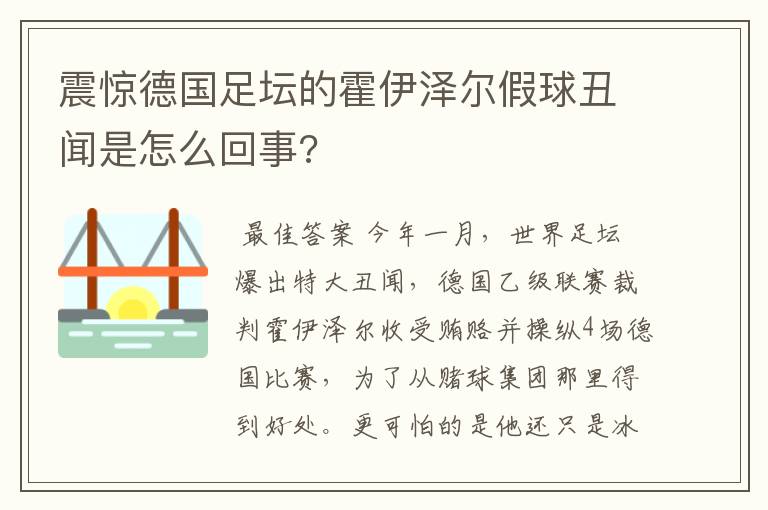 震惊德国足坛的霍伊泽尔假球丑闻是怎么回事?

最佳答案 今年一月，世界足坛爆出特大丑闻，德国乙级联赛裁判霍伊泽尔收受贿赂并操纵4场德国比赛，为了从赌球集团那里得到好处。更可怕的是他还只是冰